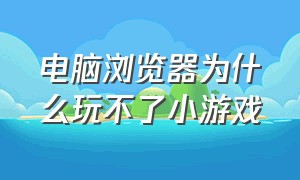 电脑浏览器为什么玩不了小游戏